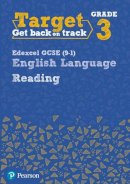 Target
Get back on track

GRADE
3

Edexcel GCSE (9-1)
English Language
Reading

Pearson